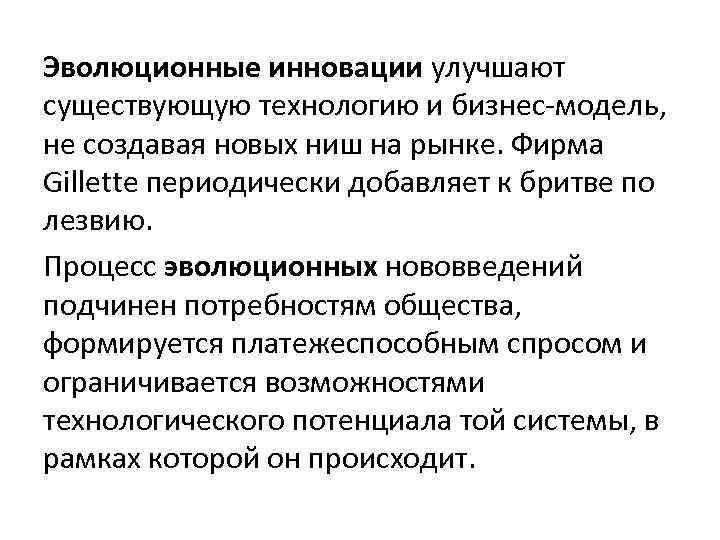 Эволюционные инновации улучшают существующую технологию и бизнес-модель, не создавая новых ниш на рынке. Фирма Gillette периодически добавляет к бритве по лезвию.

Процесс эволюционных нововведений подчинен потребностям общества, формируется платежеспособным спросом и ограничивается возможностями технологического потенциала той системы, в рамках которой он происходит.